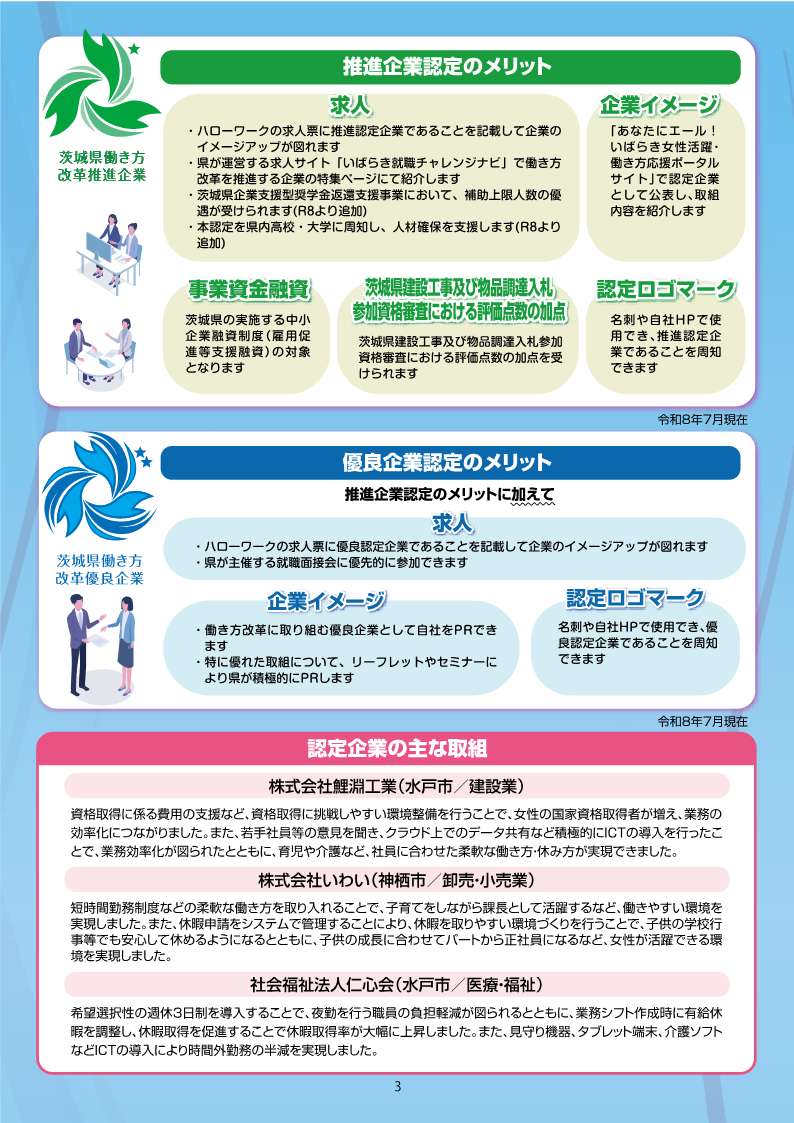 茨城県働き方改革推進企業

推進企業認定のメリット

求人

・ハローワークの求人票に推進認定企業であることを記載して企業のイメージアップが図れます
・県が運営する求人サイト「いばらき就職チャレンジナビ」で働き方改革を推進する企業の特集ページにて紹介します
・茨城県企業支援型奨学金返還支援事業において、補助上限人数の優遇が受けられます(R8より追加)
・本認定を県内高校・大学に周知し、人材確保を支援します(R8より追加)

企業イメージ

「あなたにエール！いばらき女性活躍・働き方応援ポータルサイト」で認定企業として公表し、取組内容を紹介します

事業資金融資

茨城県の実施する中小企業融資制度（雇用促進等支援融資）の対象となります

茨城県建設工事及び物品調達入札参加資格審査における評価点数の加点

茨城県建設工事及び物品調達入札参加資格審査における評価点数の加点を受けられます

認定ロゴマーク

名刺や自社HPで使用でき、推進認定企業であることを周知できます

令和8年7月現在

茨城県働き方改革優良企業

優良企業認定のメリット

推進企業認定のメリットに加えて

求人

・ハローワークの求人票に優良認定企業であることを記載して企業のイメージアップが図れます
・県が主催する就職面接会に優先的に参加できます

企業イメージ

・働き方改革に取り組む優良企業として自社をPRできます
・特に優れた取組について、リーフレットやセミナーにより県が積極的にPRします

認定ロゴマーク

名刺や自社HPで使用でき、優良認定企業であることを周知できます

令和8年7月現在

認定企業の主な取組

株式会社鯉淵工業（水戸市／建設業）

資格取得に係る費用の支援など、資格取得に挑戦しやすい環境整備を行うことで、女性の国家資格取得者が増え、業務の効率化につながりました。また、若手社員等の意見を聞き、クラウド上でのデータ共有など積極的にICTの導入を行ったことで、業務効率化が図られたとともに、育児や介護など、社員に合わせた柔軟な働き方・休み方が実現できました。

株式会社いわい（神栖市／卸売・小売業）

短時間勤務制度などの柔軟な働き方を取り入れることで、子育てをしながら課長として活躍するなど、働きやすい環境を実現しました。また、休暇申請をシステムで管理することにより、休暇を取りやすい環境づくりを行うことで、子供の学校行事等でも安心して休めるようになるとともに、子供の成長に合わせてパートから正社員になるなど、女性が活躍できる環境を実現しました。

社会福祉法人仁心会（水戸市／医療・福祉）

希望選択性の週休3日制を導入することで、夜勤を行う職員の負担軽減が図られるとともに、業務シフト作成時に有給休暇を調整し、休暇取得を促進することで休暇取得率が大幅に上昇しました。また、見守り機器、タブレット端末、介護ソフトなどICTの導入により時間外勤務の半減を実現しました。

3